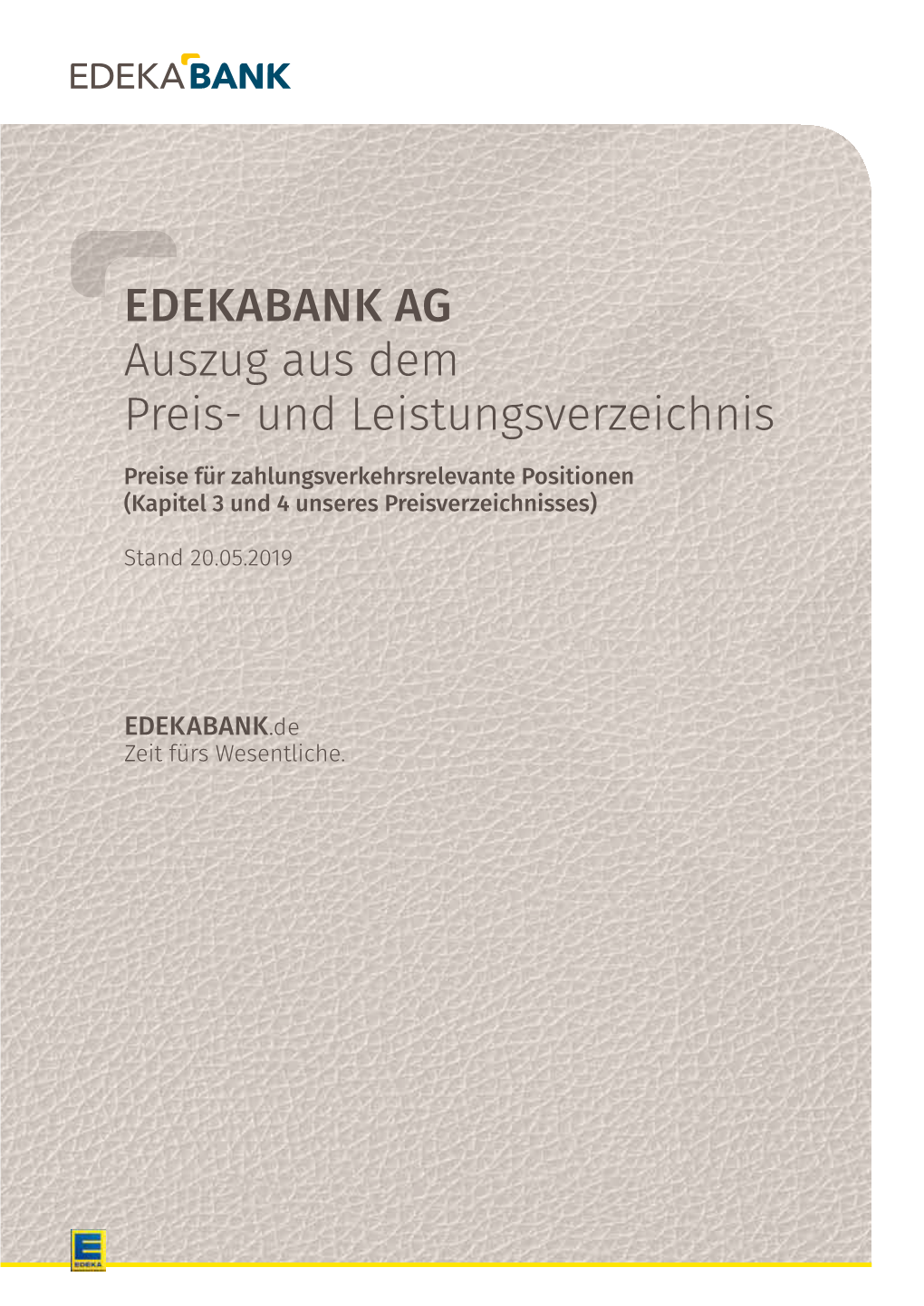 EDEKABANK

EDEKABANK AG
Auszug aus dem
Preis- und Leistungsverzeichnis

Preise für zahlungsverkehrsrelevante Positionen
(Kapitel 3 und 4 unseres Preisverzeichnisses)

Stand 20.05.2019

EDEKABANK.de
Zeit fürs Wesentliche.

E
EDEKA